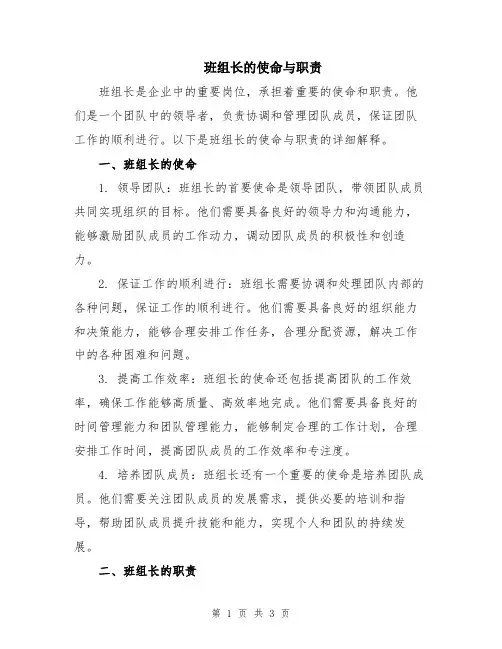 班组长的使命与职责

班组长是企业中的重要岗位，承担着重要的使命和职责。他们是一个团队中的领导者，负责协调和管理团队成员，保证团队工作的顺利进行。以下是班组长的使命与职责的详细解释。

一、班组长的使命

1. 领导团队：班组长的首要使命是领导团队，带领团队成员共同实现组织的目标。他们需要具备良好的领导力和沟通能力，能够激励团队成员的工作动力，调动团队成员的积极性和创造力。

2. 保证工作的顺利进行：班组长需要协调和处理团队内部的各种问题，保证工作的顺利进行。他们需要具备良好的组织能力和决策能力，能够合理安排工作任务，合理分配资源，解决工作中的各种困难和问题。

3. 提高工作效率：班组长的使命还包括提高团队的工作效率，确保工作能够高质量、高效率地完成。他们需要具备良好的时间管理能力和团队管理能力，能够制定合理的工作计划，合理安排工作时间，提高团队成员的工作效率和专注度。

4. 培养团队成员：班组长还有一个重要的使命是培养团队成员。他们需要关注团队成员的发展需求，提供必要的培训和指导，帮助团队成员提升技能和能力，实现个人和团队的持续发展。

二、班组长的职责

第 1 页 共 3 页